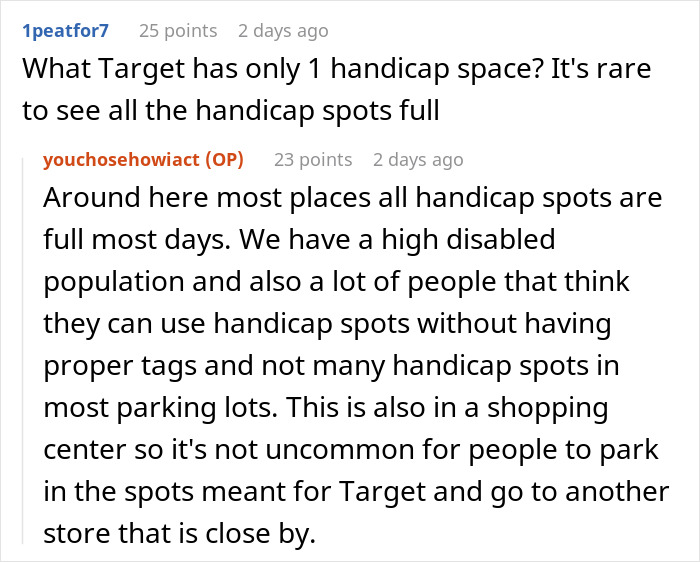 1peatfor7 25 points 2 days ago

What Target has only 1 handicap space? It's rare to see all the handicap spots full

youchosehowiact (OP) 23 points 2 days ago

Around here most places all handicap spots are full most days. We have a high disabled population and also a lot of people that think they can use handicap spots without having proper tags and not many handicap spots in most parking lots. This is also in a shopping center so it's not uncommon for people to park in the spots meant for Target and go to another store that is close by.